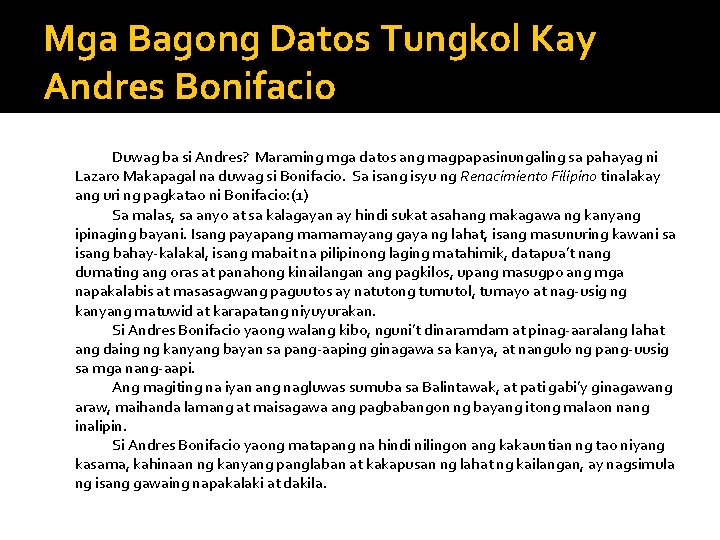 Mga Bagong Datos Tungkol Kay Andres Bonifacio

Duwag ba si Andres? Maraming mga datos ang magpapasinungaling sa pahayag ni Lazaro Makapagal na duwag si Bonifacio. Sa isang isyu ng Renacimiento Filipino tinalakay ang uri ng pagkatao ni Bonifacio:(1)

Sa malas, sa anyo at sa kalagayan ay hindi sukat asahang makagawa ng kanyang ipinaging bayani. Isang payapang mamamayang gaya ng lahat, isang masunuring kawani sa isang bahay-kalakal, isang mabait na pilipinong laging matahimik, datapua't nang dumating ang oras at panahong kinailangan ang pagkilos, upang masugpo ang mga napakalabis at masasagwang paguutos ay natutong tumutol, tumayo at nag-usig ng kanyang matuwid at karapatang niyuyurakan.

Si Andres Bonifacio yaong walang kibo, nguni't dinaramdam at pinag-aaralang lahat ang daing ng kanyang bayan sa pang-aaping ginagawa sa kanya, at nangulo ng pang-uusig sa mga nang-aapi.

Ang magiting na iyan ang nagluwas sumuba sa Balintawak, at pati gabi'y ginagawang araw, maihanda lamang at maisagawa ang pagbabangon ng bayang itong malaon nang inalipin.

Si Andres Bonifacio yaong matapang na hindi nilingon ang kakauntian ng tao niyang kasama, kahinaan ng kanyang panglaban at kakapusan ng lahat ng kailangan, ay nagsimula ng isang gawaing napakalaki at dakila.